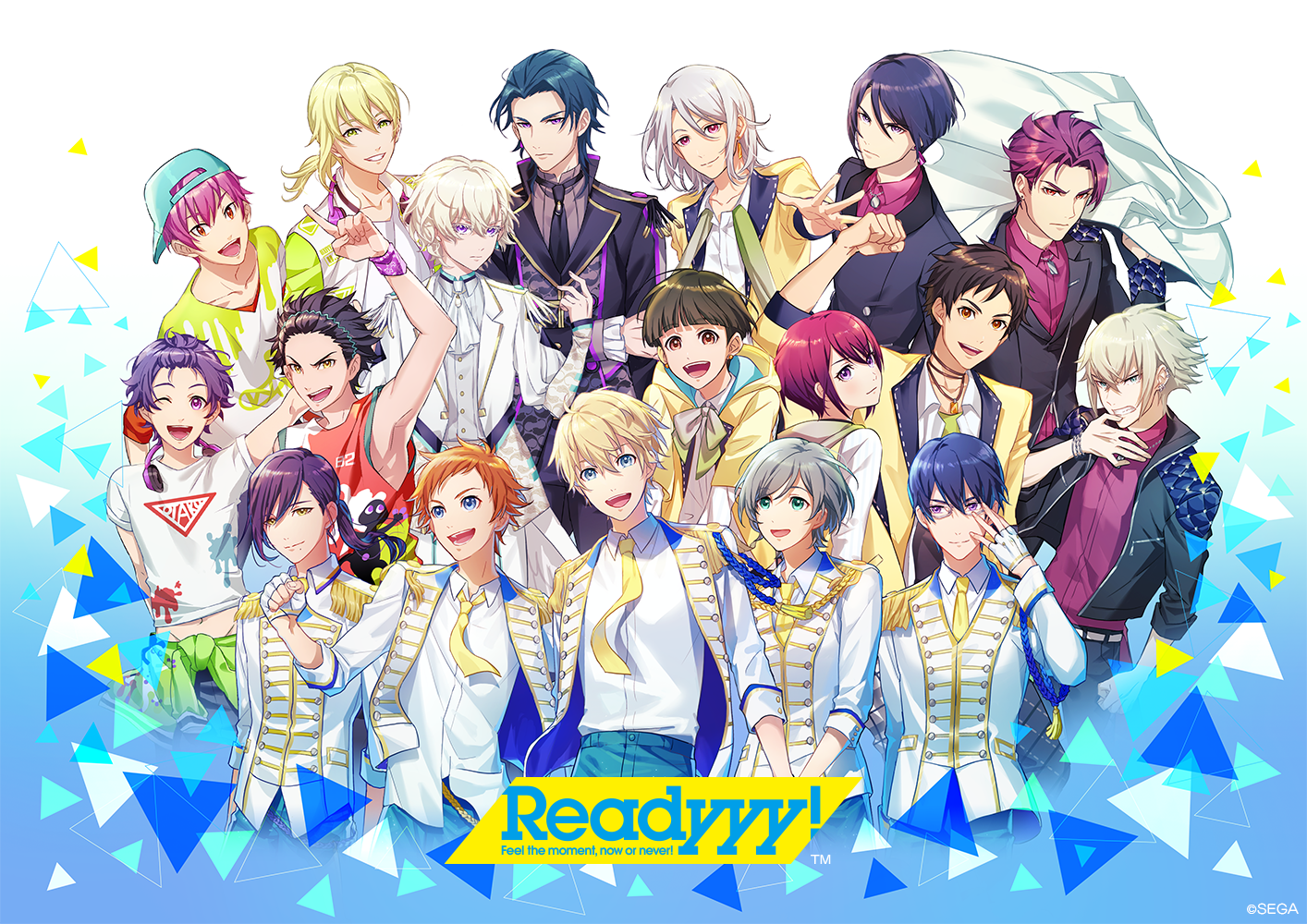 Readyyy!
Feel the moment, now or never!
TM
©SEGA